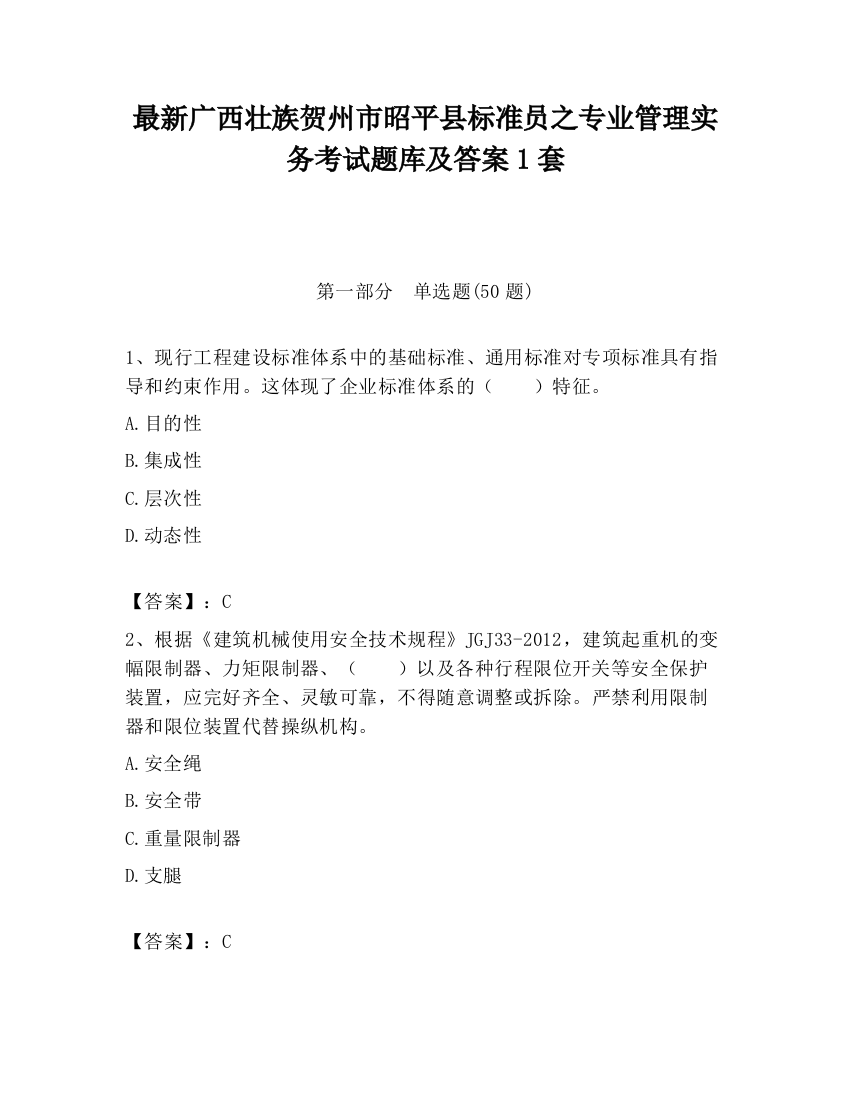 最新广西壮族贺州市昭平县标准员之专业管理实务考试题库及答案1套

第一部分　单选题(50题)

1、现行工程建设标准体系中的基础标准、通用标准对专项标准具有指导和约束作用。这体现了企业标准体系的（　　）特征。

A.目的性

B.集成性

C.层次性

D.动态性

【答案】：C

2、根据《建筑机械使用安全技术规程》JGJ33-2012，建筑起重机的变幅限制器、力矩限制器、（　　）以及各种行程限位开关等安全保护装置，应完好齐全、灵敏可靠，不得随意调整或拆除。严禁利用限制器和限位装置代替操纵机构。

A.安全绳

B.安全带

C.重量限制器

D.支腿

【答案】：C